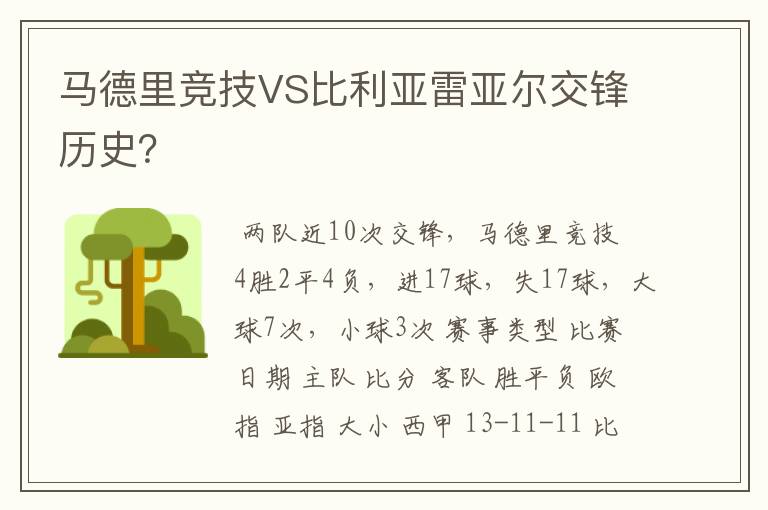 马德里竞技VS比利亚雷亚尔交锋历史?

两队近10次交锋，马德里竞技4胜2平4负，进17球，失17球，大球7次，小球3次 赛事类型 比赛日期 主队 比分 客队 胜平负 欧指 亚指 大小 西甲 13-11-11 比